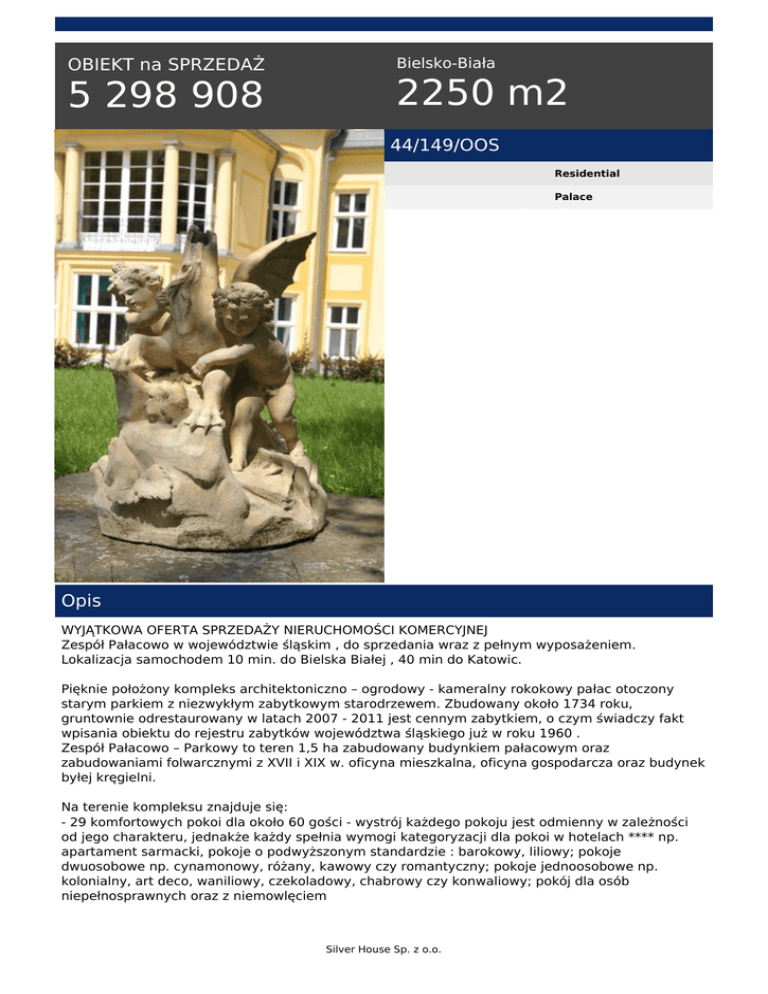 OBIEKT na SPRZEDAŻ
5 298 908

Bielsko-Biała
2250 m2

44/149/OOS

Residential

Palace

Opis

WYJĄTKOWA OFERTA SPRZEDAŻY NIERUCHOMOŚCI KOMERCYJNEJ
Zespół Pałacowo w województwie śląskim , do sprzedania wraz z pełnym wyposażeniem.
Lokalizacja samochodem 10 min. do Bielska Białej , 40 min do Katowic.

Pięknie położony kompleks architektoniczno – ogrodowy - kameralny rokokowy pałac otoczony starym parkiem z niezwykłym zabytkowym starodrzewem. Zbudowany około 1734 roku, gruntownie odrestaurowany w latach 2007 - 2011 jest cennym zabytkiem, o czym świadczy fakt wpisania obiektu do rejestru zabytków województwa śląskiego już w roku 1960 .
Zespół Pałacowo – Parkowy to teren 1,5 ha zabudowany budynkiem pałacowym oraz zabudowaniami folwarcznymi z XVII i XIX w. oficyna mieszkalna, oficyna gospodarcza oraz budynek byłej kręgielni.

Na terenie kompleksu znajduje się:
- 29 komfortowych pokoi dla około 60 gości - wystrój każdego pokoju jest odmienny w zależności od jego charakteru, jednakże każdy spełnia wymogi kategoryzacji dla pokoi w hotelach **** np. apartament sarmacki, pokoje o podwyższonym standardzie : barokowy, liliowy; pokoje dwuosobowe np. cynamonowy, różany, kawowy czy romantyczny; pokoje jednoosobowe np. kolonialny, art deco, waniliowy, czekoladowy, chabrowy czy konwaliowy; pokój dla osób niepełnosprawnych oraz z niemowlęciem

Silver House Sp. z o.o.